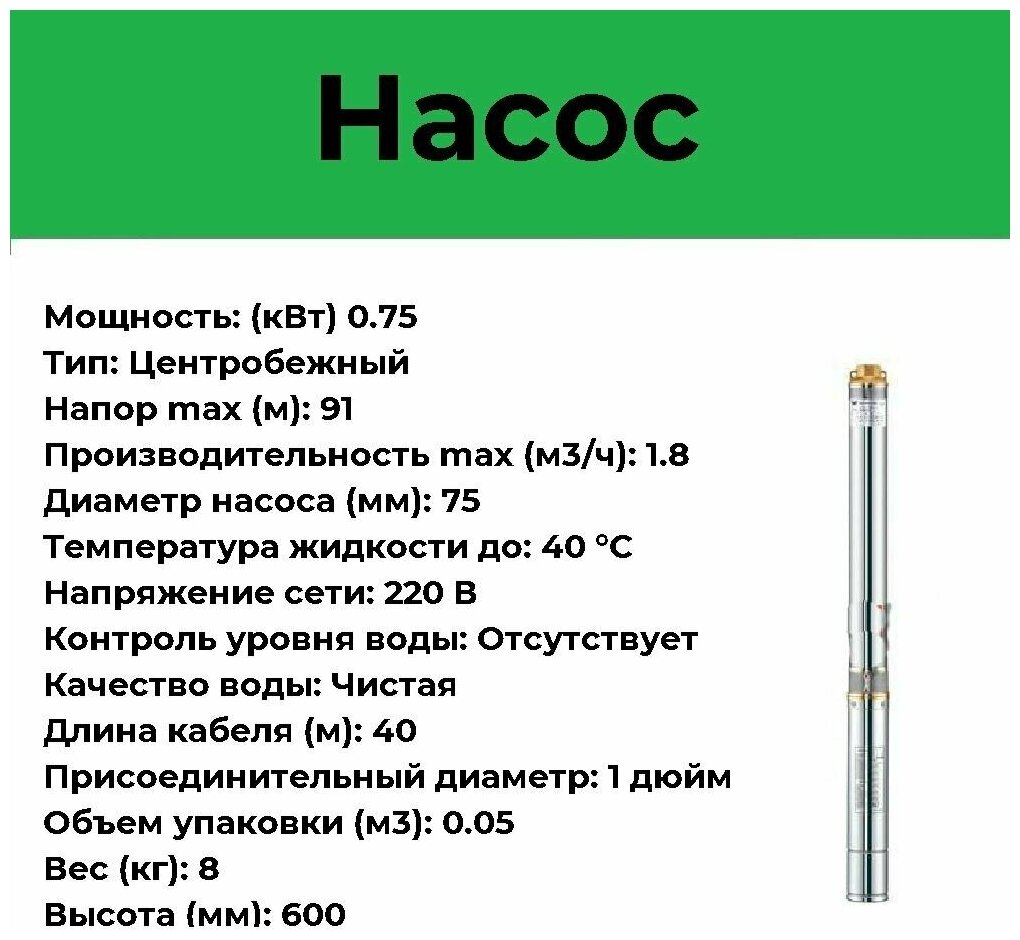 Насос

Мощность: (кВт) 0.75
Тип: Центробежный
Напор max (м): 91
Производительность max (м3/ч): 1.8
Диаметр насоса (мм): 75
Температура жидкости до: 40 °C
Напряжение сети: 220 В
Контроль уровня воды: Отсутствует
Качество воды: Чистая
Длина кабеля (м): 40
Присоединительный диаметр: 1 дюйм
Объем упаковки (м3): 0.05
Вес (кг): 8
Высота (мм): 600